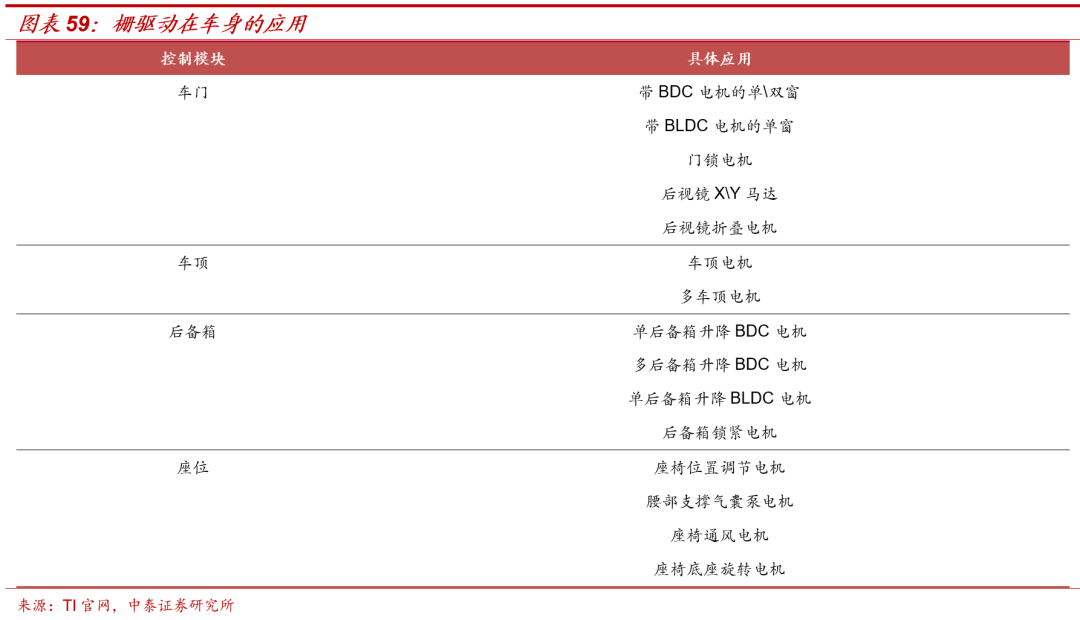 图表59：栅驱动在车身的应用

| 控制模块 | 具体应用 |
|---|---|
| 车门 | 带BDC电机的单\双窗 |
| | 带BLDC电机的单窗 |
| | 门锁电机 |
| | 后视镜X\Y马达 |
| | 后视镜折叠电机 |
| 车顶 | 车顶电机 |
| | 多车顶电机 |
| 后备箱 | 单后备箱升降BDC电机 |
| | 多后备箱升降BDC电机 |
| | 单后备箱升降BLDC电机 |
| | 后备箱锁紧电机 |
| 座位 | 座椅位置调节电机 |
| | 腰部支撑气囊泵电机 |
| | 座椅通风电机 |
| | 座椅底座旋转电机 |

来源：TI官网，中泰证券研究所